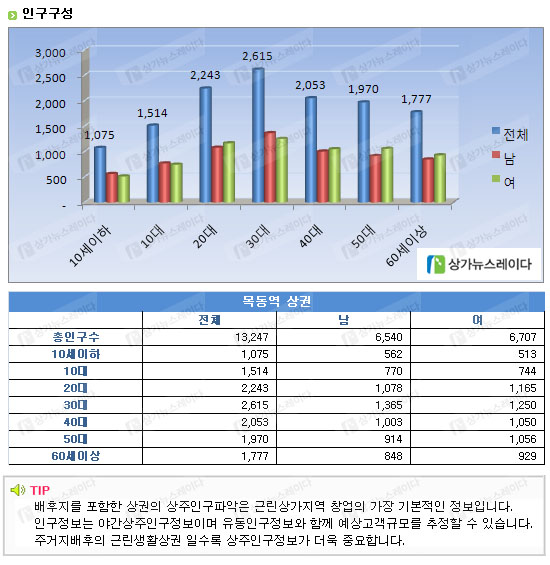 인구구성

3,000
2,500
2,000
1,500
1,000
500
-

1,075
1,514
2,243
2,615
2,053
1,970
1,777

10세이하
10대
20대
30대
40대
50대
60세이상

전체
남
여

상가뉴스레이다

목동역 상권

| | 전체 | 남 | 여 |
|---|---|---|---|
| 총인구수 | 13,247 | 6,540 | 6,707 |
| 10세이하 | 1,075 | 562 | 513 |
| 10대 | 1,514 | 770 | 744 |
| 20대 | 2,243 | 1,078 | 1,165 |
| 30대 | 2,615 | 1,365 | 1,250 |
| 40대 | 2,053 | 1,003 | 1,050 |
| 50대 | 1,970 | 914 | 1,056 |
| 60세이상 | 1,777 | 848 | 929 |

TIP
배후지를 포함한 상권의 상주인구파악은 근린상가지역 창업의 가장 기본적인 정보입니다.
인구정보는 야간상주인구정보이며 유동인구정보와 함께 예상고객규모를 추정할 수 있습니다.
주거지배후의 근린생활상권 일수록 상주인구정보가 더욱 중요합니다.